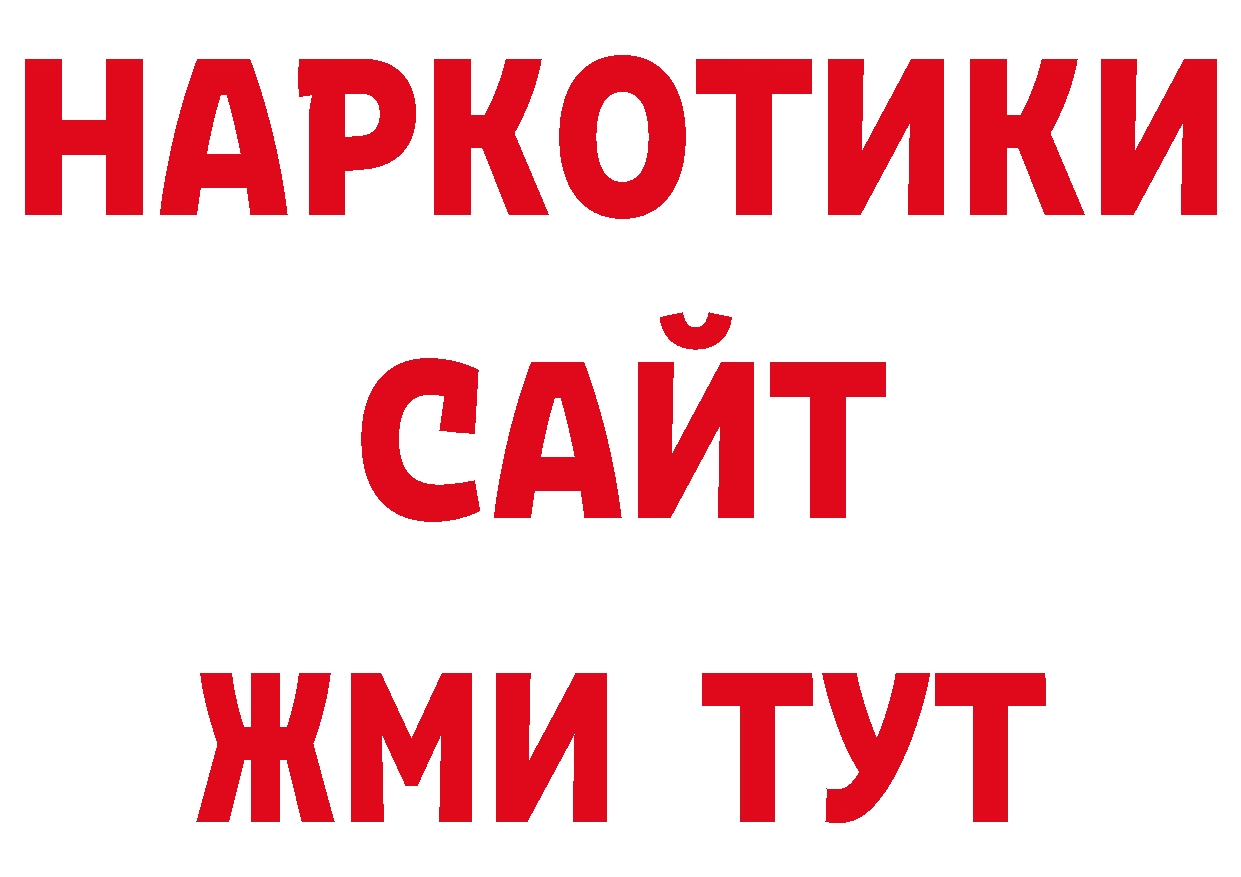 НАРКОТИКИ
САЙТ
ЖМИ ТУТ